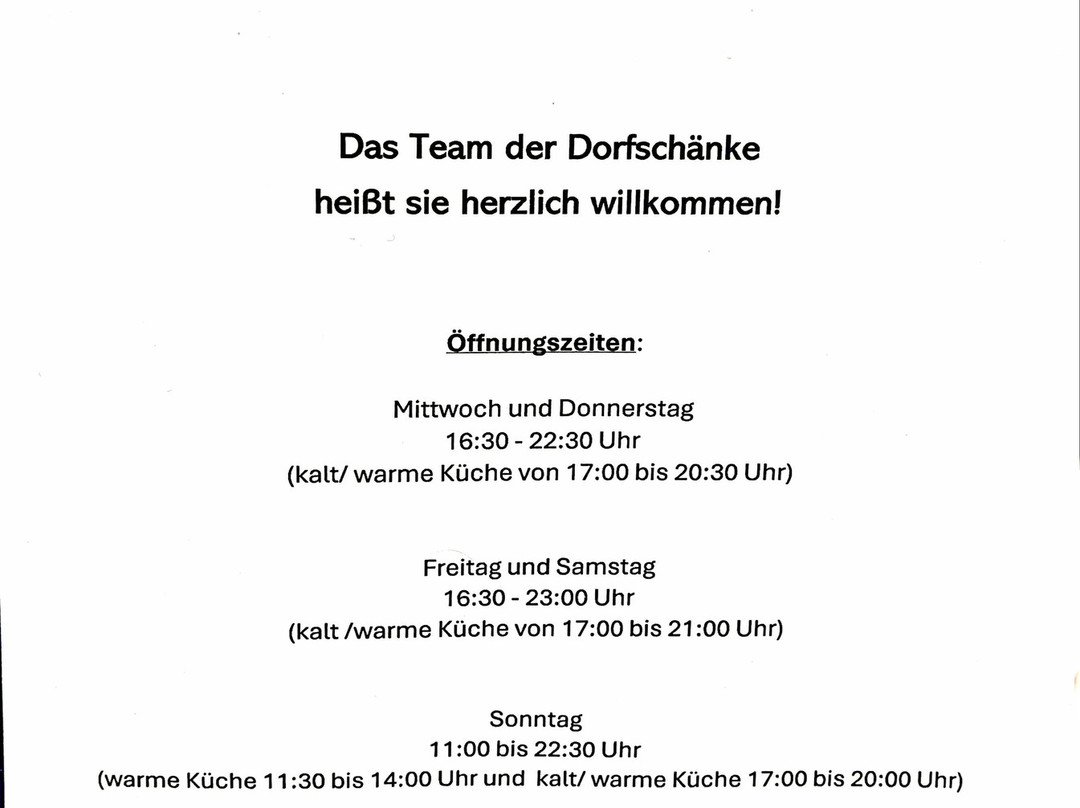 Das Team der Dorfschänke
heißt sie herzlich willkommen!

Öffnungszeiten:

Mittwoch und Donnerstag
16:30 - 22:30 Uhr
(kalt/ warme Küche von 17:00 bis 20:30 Uhr)

Freitag und Samstag
16:30 - 23:00 Uhr
(kalt /warme Küche von 17:00 bis 21:00 Uhr)

Sonntag
11:00 bis 22:30 Uhr
(warme Küche 11:30 bis 14:00 Uhr und kalt/ warme Küche 17:00 bis 20:00 Uhr)